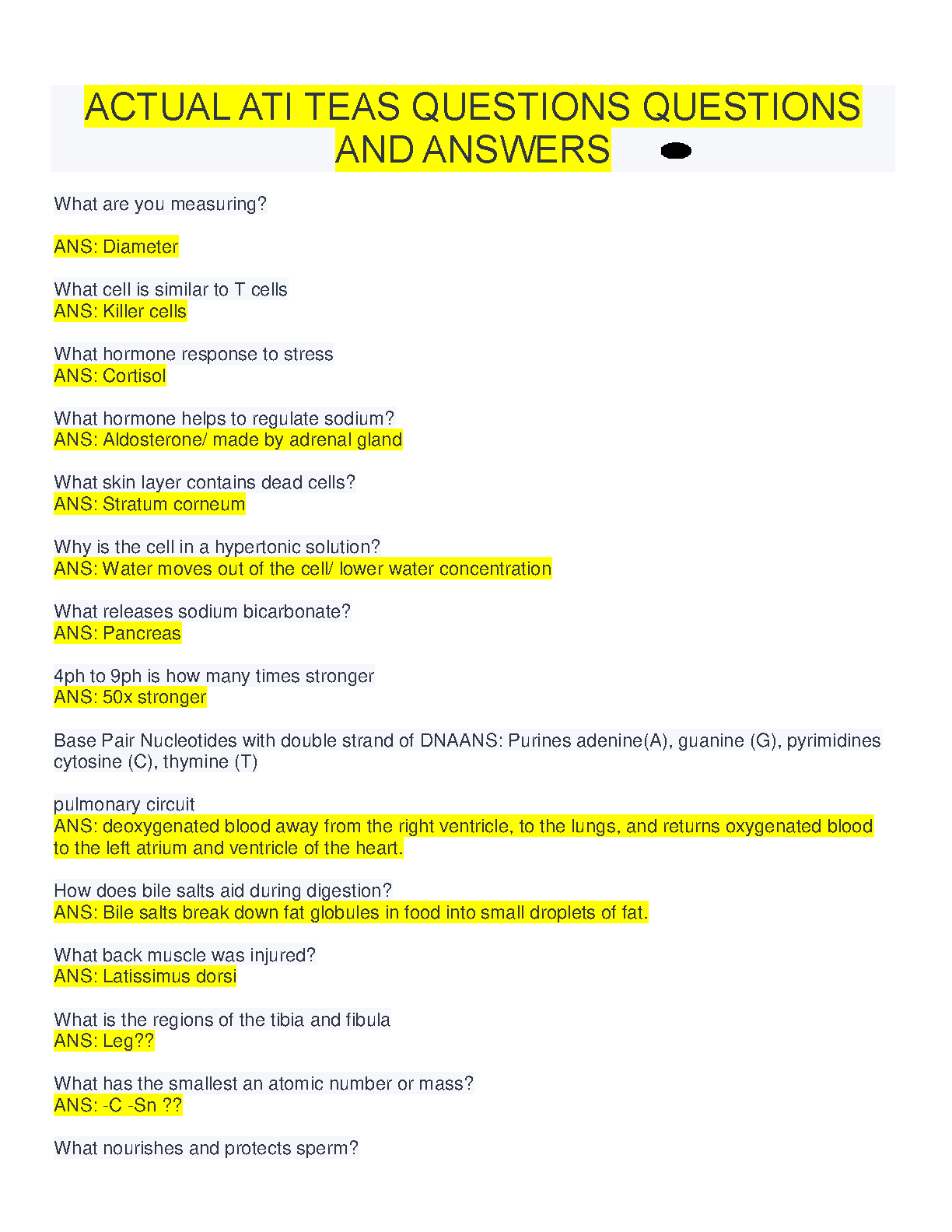 ACTUAL ATI TEAS QUESTIONS QUESTIONS AND ANSWERS

What are you measuring?

ANS: Diameter

What cell is similar to T cells
ANS: Killer cells

What hormone response to stress
ANS: Cortisol

What hormone helps to regulate sodium?
ANS: Aldosterone/ made by adrenal gland

What skin layer contains dead cells?
ANS: Stratum corneum

Why is the cell in a hypertonic solution?
ANS: Water moves out of the cell/ lower water concentration

What releases sodium bicarbonate?
ANS: Pancreas

4ph to 9ph is how many times stronger
ANS: 50x stronger

Base Pair Nucleotides with double strand of DNAANS: Purines adenine(A), guanine (G), pyrimidines cytosine (C), thymine (T)

pulmonary circuit
ANS: deoxygenated blood away from the right ventricle, to the lungs, and returns oxygenated blood to the left atrium and ventricle of the heart.

How does bile salts aid during digestion?
ANS: Bile salts break down fat globules in food into small droplets of fat.

What back muscle was injured?
ANS: Latissimus dorsi

What is the regions of the tibia and fibula
ANS: Leg??

What has the smallest an atomic number or mass?
ANS: -C -Sn ??

What nourishes and protects sperm?